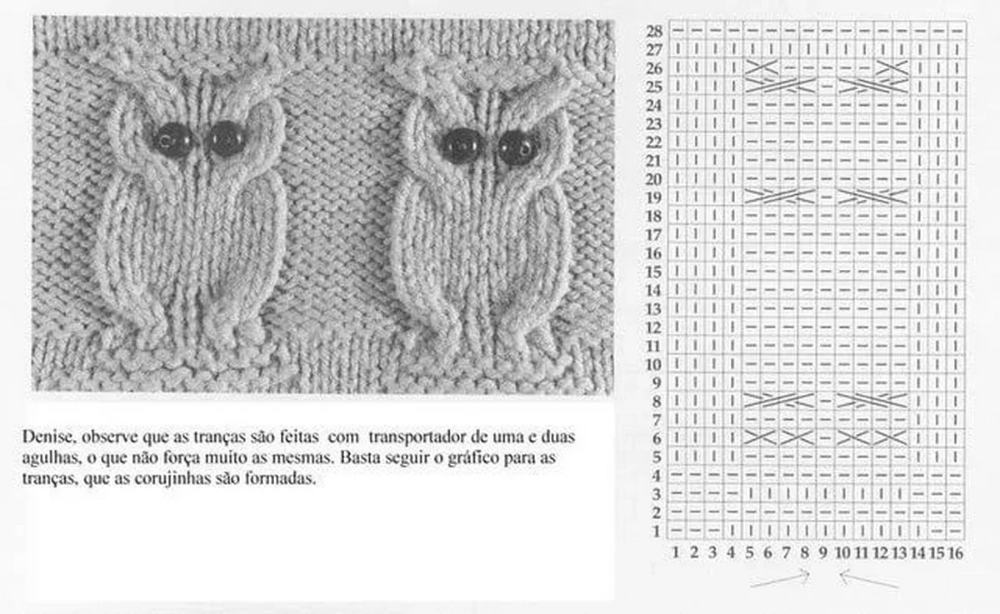 Denise, observe que as tranças são feitas com transportador de uma e duas agulhas, o que não força muito as mesmas. Basta seguir o gráfico para as tranças, que as corujinhas são formadas.

28
27
26
25
24
23
22
21
20
19
18
17
16
15
14
13
12
11
10
9
8
7
6
5
4
3
2
1

1 2 3 4 5 6 7 8 9 10 11 12 13 14 15 16